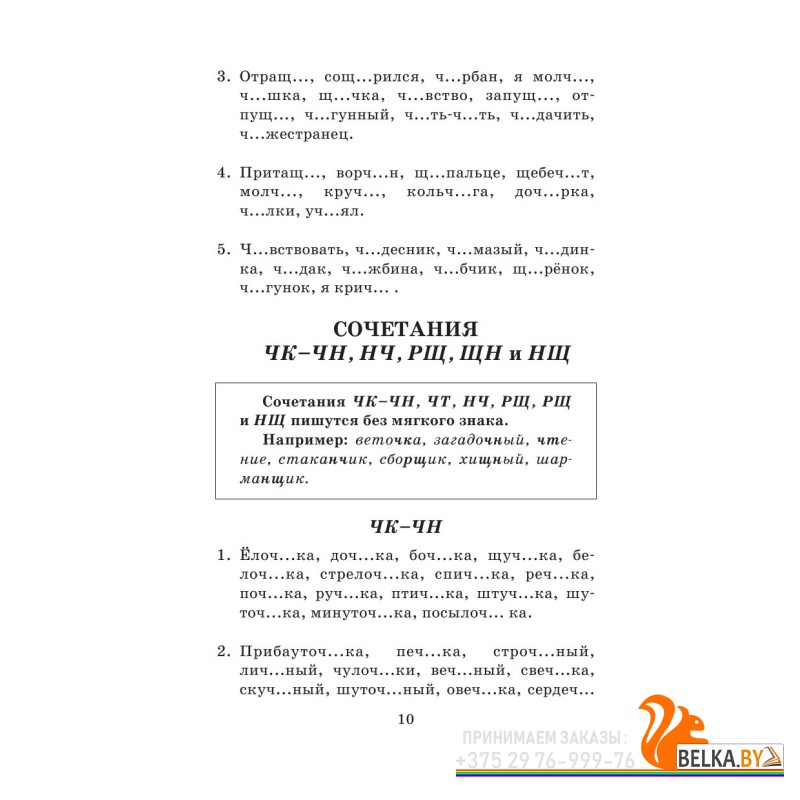 3. Отращ..., сощ...рился, ч...рбан, я молч..., ч...шка, щ...чка, ч...вство, запущ..., отпущ..., ч...гунный, ч...ть-ч...ть, ч...дачить, ч...жестранец.

4. Притащ..., ворч...н, щ...пальце, щебеч...т, молч..., круч..., кольч...га, доч...рка, ч...лки, уч...ял.

5. Ч...вствовать, ч...десник, ч...мазый, ч...динка, ч...дак, ч...жбина, ч...бчик, щ...рёнок, ч...гунок, я крич... .

СОЧЕТАНИЯ
ЧК–ЧН, НЧ, РЩ, ЩН и НЩ

Сочетания ЧК–ЧН, ЧТ, НЧ, РЩ, РЩ и НЩ пишутся без мягкого знака.
Например: веточка, загадочный, чтение, стаканчик, сборщик, хищный, шарманщик.

ЧК–ЧН

1. Ёлоч...ка, доч...ка, боч...ка, щуч...ка, белоч...ка, стрелоч...ка, спич...ка, реч...ка, поч...ка, руч...ка, птич...ка, штуч...ка, шуточ...ка, минуточ...ка, посылоч... ка.

2. Прибауточ...ка, печ...ка, строч...ный, лич...ный, чулоч...ки, веч...ный, свеч...ка, скуч...ный, шуточ...ный, овеч...ка, сердеч...

10

ПРИНИМАЕМ ЗАКАЗЫ:
+375 29 76-999-76
BELKA.BY